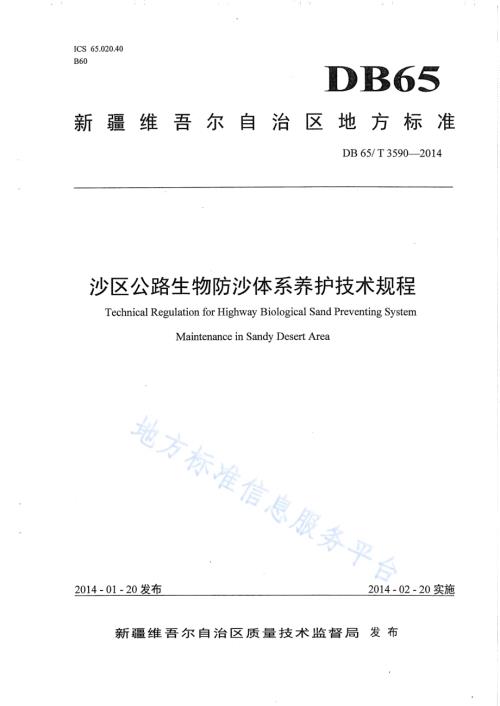 ICS 65.020.40
B60

DB65

新疆维吾尔自治区地方标准

DB 65/ T 3590—2014

沙区公路生物防沙体系养护技术规程

Technical Regulation for Highway Biological Sand Preventing System Maintenance in Sandy Desert Area

地方标准信息服务平台

2014 - 01 - 20 发布

2014 - 02 - 20 实施

新疆维吾尔自治区质量技术监督局 发布